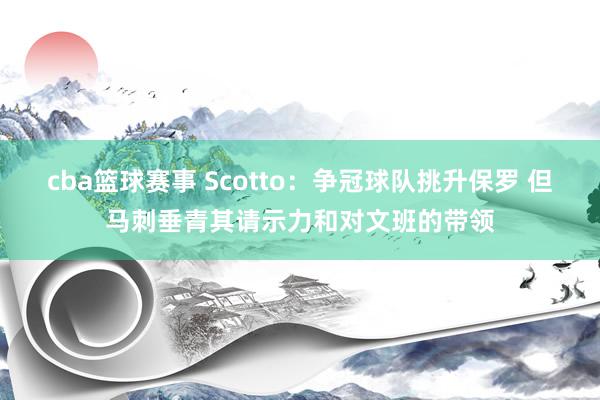 cba篮球赛事 Scotto：争冠球队挑升保罗 但马刺垂青其请示力和对文班的带领